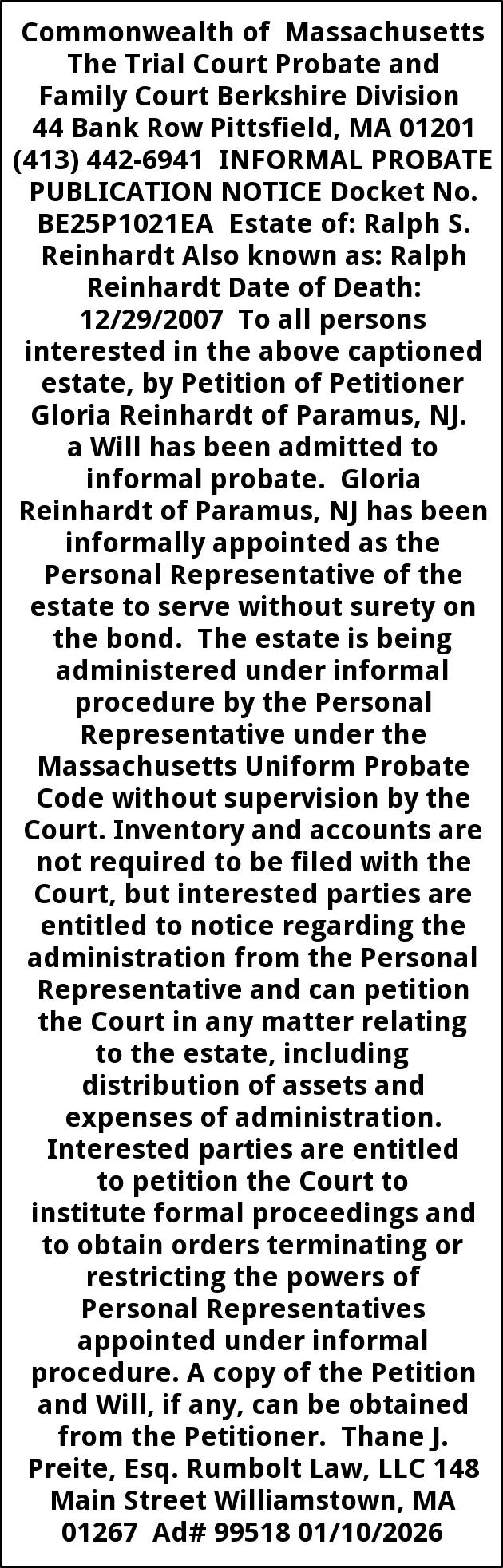 Commonwealth of Massachusetts The Trial Court Probate and Family Court Berkshire Division 44 Bank Row Pittsfield, MA 01201 (413) 442-6941 INFORMAL PROBATE PUBLICATION NOTICE Docket No. BE25P1021EA Estate of: Ralph S. Reinhardt Also known as: Ralph Reinhardt Date of Death: 12/29/2007 To all persons interested in the above captioned estate, by Petition of Petitioner Gloria Reinhardt of Paramus, NJ. a Will has been admitted to informal probate. Gloria Reinhardt of Paramus, NJ has been informally appointed as the Personal Representative of the estate to serve without surety on the bond. The estate is being administered under informal procedure by the Personal Representative under the Massachusetts Uniform Probate Code without supervision by the Court. Inventory and accounts are not required to be filed with the Court, but interested parties are entitled to notice regarding the administration from the Personal Representative and can petition the Court in any matter relating to the estate, including distribution of assets and expenses of administration. Interested parties are entitled to petition the Court to institute formal proceedings and to obtain orders terminating or restricting the powers of Personal Representatives appointed under informal procedure. A copy of the Petition and Will, if any, can be obtained from the Petitioner. Thane J. Preite, Esq. Rumbolt Law, LLC 148 Main Street Williamstown, MA 01267 Ad# 99518 01/10/2026